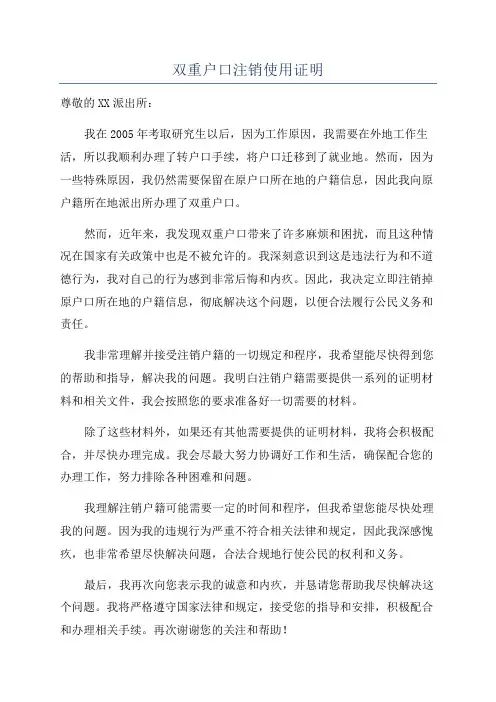 双重户口注销使用证明

尊敬的XX派出所：

我在2005年考取研究生以后，因为工作原因，我需要在外地工作生活，所以我顺利办理了转户口手续，将户口迁移到了就业地。然而，因为一些特殊原因，我仍然需要保留在原户口所在地的户籍信息，因此我向原户籍所在地派出所办理了双重户口。

然而，近年来，我发现双重户口带来了许多麻烦和困扰，而且这种情况在国家有关政策中也是不被允许的。我深刻意识到这是违法行为和不道德行为，我对自己的行为感到非常后悔和内疚。因此，我决定立即注销掉原户口所在地的户籍信息，彻底解决这个问题，以便合法履行公民义务和责任。

我非常理解并接受注销户籍的一切规定和程序，我希望能尽快得到您的帮助和指导，解决我的问题。我明白注销户籍需要提供一系列的证明材料和相关文件，我会按照您的要求准备好一切需要的材料。

除了这些材料外，如果还有其他需要提供的证明材料，我将会积极配合，并尽快办理完成。我会尽最大努力协调好工作和生活，确保配合您的办理工作，努力排除各种困难和问题。

我理解注销户籍可能需要一定的时间和程序，但我希望您能尽快处理我的问题。因为我的违规行为严重不符合相关法律和规定，因此我深感愧疚，也非常希望尽快解决问题，合法合规地行使公民的权利和义务。

最后，我再次向您表示我的诚意和内疚，并恳请您帮助我尽快解决这个问题。我将严格遵守国家法律和规定，接受您的指导和安排，积极配合和办理相关手续。再次谢谢您的关注和帮助！